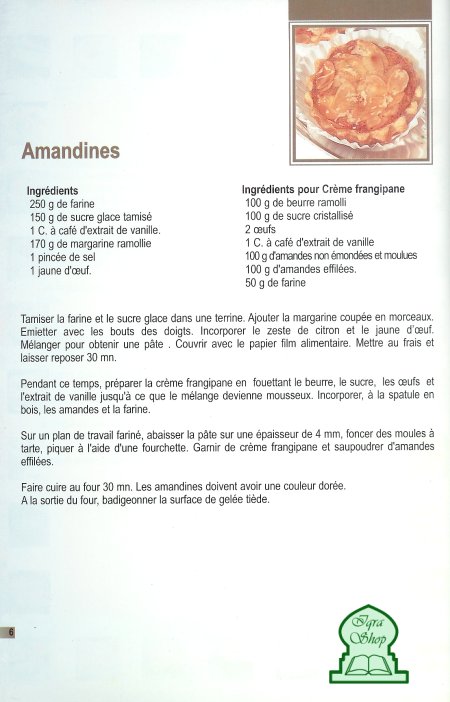 Amandines

Ingrédients
250 g de farine
150 g de sucre glace tamisé
1 C. à café d'extrait de vanille.
170 g de margarine ramollie
1 pincée de sel
1 jaune d'œuf.

Ingrédients pour Crème frangipane
100 g de beurre ramolli
100 g de sucre cristallisé
2 œufs
1 C. à café d'extrait de vanille
100 g d'amandes non émondées et moulues
100 g d'amandes effilées.
50 g de farine

Tamiser la farine et le sucre glace dans une terrine. Ajouter la margarine coupée en morceaux. Emietter avec les bouts des doigts. Incorporer le zeste de citron et le jaune d'œuf. Mélanger pour obtenir une pâte . Couvrir avec le papier film alimentaire. Mettre au frais et laisser reposer 30 mn.

Pendant ce temps, préparer la crème frangipane en fouettant le beurre, le sucre, les œufs et l'extrait de vanille jusqu'à ce que le mélange devienne mousseux. Incorporer, à la spatule en bois, les amandes et la farine.

Sur un plan de travail fariné, abaisser la pâte sur une épaisseur de 4 mm, foncer des moules à tarte, piquer à l'aide d'une fourchette. Garnir de crème frangipane et saupoudrer d'amandes effilées.

Faire cuire au four 30 mn. Les amandines doivent avoir une couleur dorée.
A la sortie du four, badigeonner la surface de gelée tiède.

6

Iqra Shop